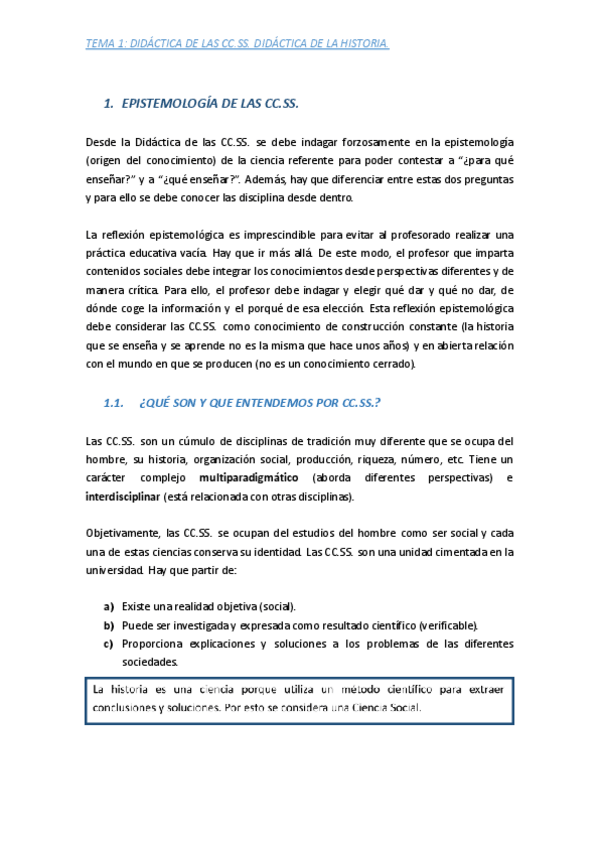 TEMA 1: DIDÁCTICA DE LAS CC.SS. DIDÁCTICA DE LA HISTORIA.

1. EPISTEMOLOGÍA DE LAS CC.SS.

Desde la Didáctica de las CC.SS. se debe indagar forzosamente en la epistemología (origen del conocimiento) de la ciencia referente para poder contestar a "¿para qué enseñar?" y a "¿qué enseñar?". Además, hay que diferenciar entre estas dos preguntas y para ello se debe conocer las disciplina desde dentro.

La reflexión epistemológica es imprescindible para evitar al profesorado realizar una práctica educativa vacía. Hay que ir más allá. De este modo, el profesor que imparta contenidos sociales debe integrar los conocimientos desde perspectivas diferentes y de manera crítica. Para ello, el profesor debe indagar y elegir qué dar y qué no dar, de dónde coge la información y el porqué de esa elección. Esta reflexión epistemológica debe considerar las CC.SS. como conocimiento de construcción constante (la historia que se enseña y se aprende no es la misma que hace unos años) y en abierta relación con el mundo en que se producen (no es un conocimiento cerrado).

1.1. ¿QUÉ SON Y QUE ENTENDEMOS POR CC.SS.?

Las CC.SS. son un cúmulo de disciplinas de tradición muy diferente que se ocupa del hombre, su historia, organización social, producción, riqueza, número, etc. Tiene un carácter complejo multiparadigmático (aborda diferentes perspectivas) e interdisciplinar (está relacionada con otras disciplinas).

Objetivamente, las CC.SS. se ocupan del estudios del hombre como ser social y cada una de estas ciencias conserva su identidad. Las CC.SS. son una unidad cimentada en la universidad. Hay que partir de:

a) Existe una realidad objetiva (social).
b) Puede ser investigada y expresada como resultado científico (verificable).
c) Proporciona explicaciones y soluciones a los problemas de las diferentes sociedades.

La historia es una ciencia porque utiliza un método científico para extraer conclusiones y soluciones. Por esto se considera una Ciencia Social.